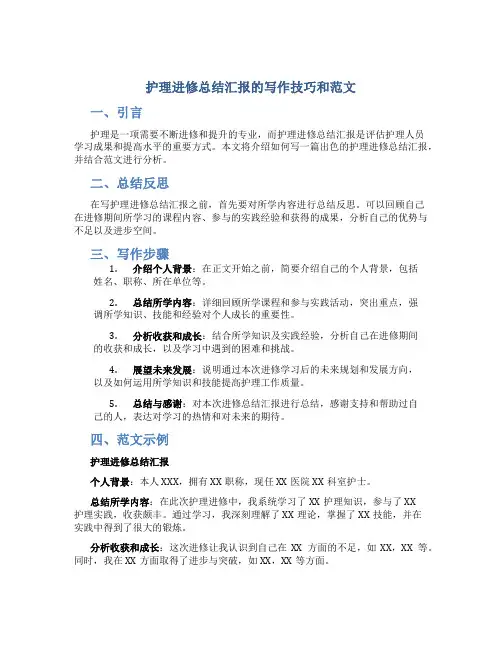 护理进修总结汇报的写作技巧和范文

一、引言

护理是一项需要不断进修和提升的专业，而护理进修总结汇报是评估护理人员学习成果和提高水平的重要方式。本文将介绍如何写一篇出色的护理进修总结汇报，并结合范文进行分析。

二、总结反思

在写护理进修总结汇报之前，首先要对所学内容进行总结反思。可以回顾自己在进修期间所学习的课程内容、参与的实践经验和获得的成果，分析自己的优势与不足以及进步空间。

三、写作步骤

1. 介绍个人背景：在正文开始之前，简要介绍自己的个人背景，包括姓名、职称、所在单位等。

2. 总结所学内容：详细回顾所学课程和参与实践活动，突出重点，强调所学知识、技能和经验对个人成长的重要性。

3. 分析收获和成长：结合所学知识及实践经验，分析自己在进修期间的收获和成长，以及学习中遇到的困难和挑战。

4. 展望未来发展：说明通过本次进修学习后的未来规划和发展方向，以及如何运用所学知识和技能提高护理工作质量。

5. 总结与感谢：对本次进修总结汇报进行总结，感谢支持和帮助过自己的人，表达对学习的热情和对未来的期待。

四、范文示例

护理进修总结汇报

个人背景：本人XXX，拥有XX职称，现任XX医院XX科室护士。

总结所学内容：在此次护理进修中，我系统学习了XX护理知识，参与了XX护理实践，收获颇丰。通过学习，我深刻理解了XX理论，掌握了XX技能，并在实践中得到了很大的锻炼。

分析收获和成长：这次进修让我认识到自己在XX方面的不足，如XX，XX等。同时，我在XX方面取得了进步与突破，如XX，XX等方面。